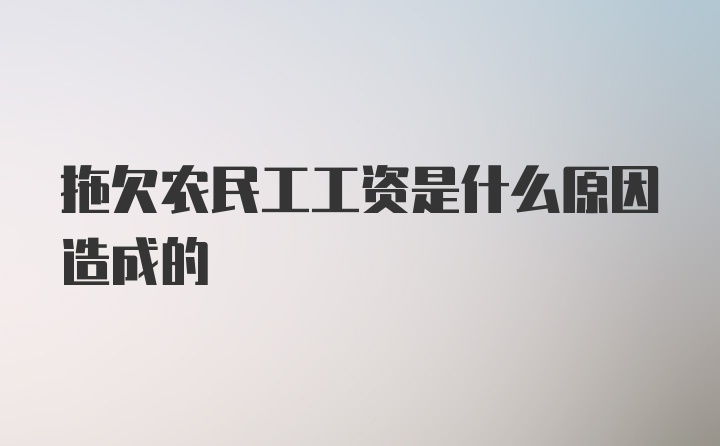 拖欠农民工工资是什么原因造成的